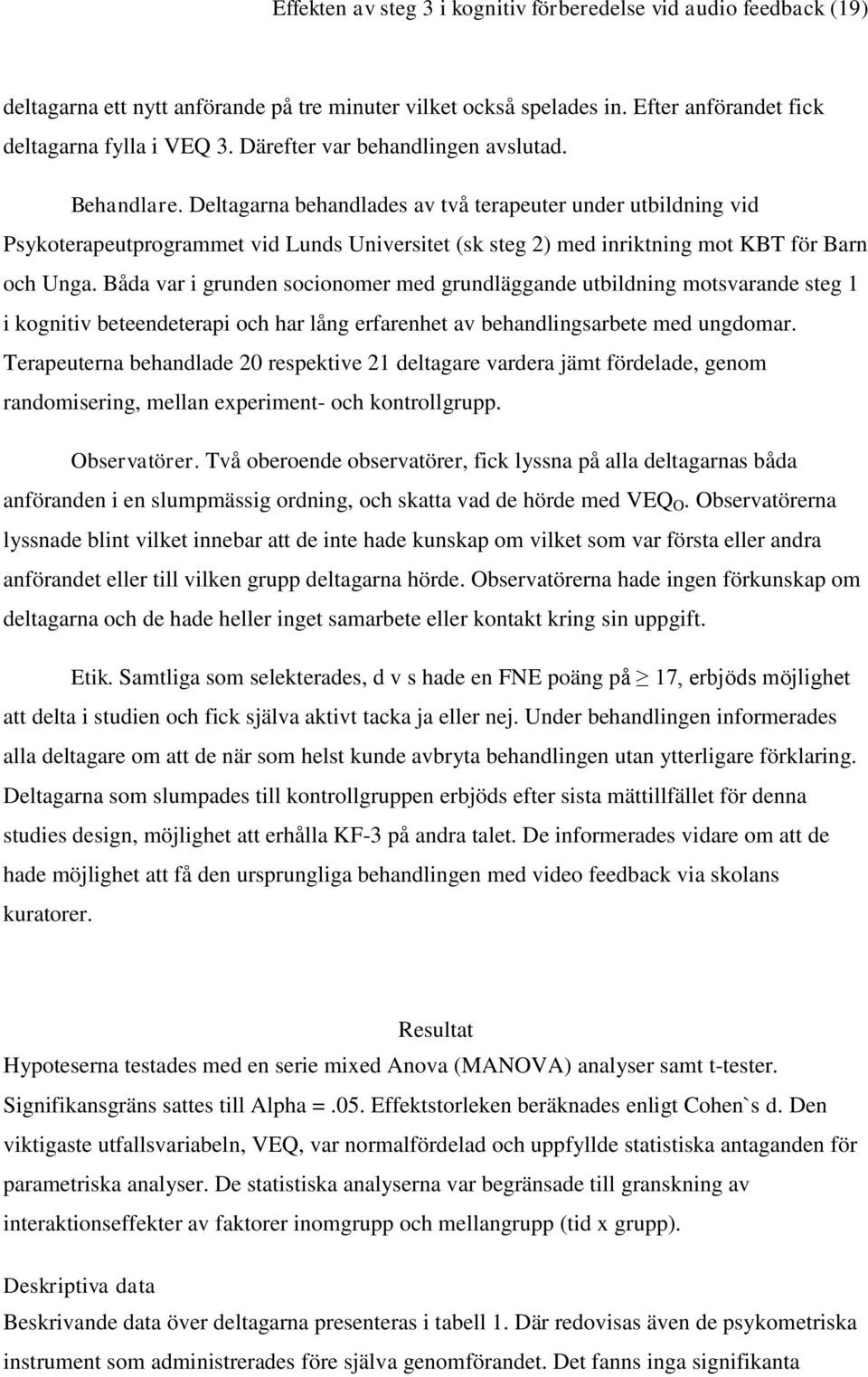 Effekten av steg 3 i kognitiv förberedelse vid audio feedback (19)

deltagarna ett nytt anförande på tre minuter vilket också spelades in. Efter anförandet fick deltagarna fylla i VEQ 3. Därefter var behandlingen avslutad.

Behandlare. Deltagarna behandlades av två terapeuter under utbildning vid Psykoterapeutprogrammet vid Lunds Universitet (sk steg 2) med inriktning mot KBT för Barn och Unga. Båda var i grunden socionomer med grundläggande utbildning motsvarande steg 1 i kognitiv beteendeterapi och har lång erfarenhet av behandlingsarbete med ungdomar. Terapeuterna behandlade 20 respektive 21 deltagare vardera jämt fördelade, genom randomisering, mellan experiment- och kontrollgrupp.

Observatörer. Två oberoende observatörer, fick lyssna på alla deltagarnas båda anföranden i en slumpmässig ordning, och skatta vad de hörde med $VEQ_O$. Observatörerna lyssnade blint vilket innebar att de inte hade kunskap om vilket som var första eller andra anförandet eller till vilken grupp deltagarna hörde. Observatörerna hade ingen förkunskap om deltagarna och de hade heller inget samarbete eller kontakt kring sin uppgift.

Etik. Samtliga som selekterades, d v s hade en FNE poäng på $\geq$ 17, erbjöds möjlighet att delta i studien och fick själva aktivt tacka ja eller nej. Under behandlingen informerades alla deltagare om att de när som helst kunde avbryta behandlingen utan ytterligare förklaring. Deltagarna som slumpades till kontrollgruppen erbjöds efter sista mättillfället för denna studies design, möjlighet att erhålla KF-3 på andra talet. De informerades vidare om att de hade möjlighet att få den ursprungliga behandlingen med video feedback via skolans kuratorer.

Resultat
Hypoteserna testades med en serie mixed Anova (MANOVA) analyser samt t-tester. Signifikansgräns sattes till Alpha =.05. Effektstorleken beräknades enligt Cohen`s d. Den viktigaste utfallsvariabeln, VEQ, var normalfördelad och uppfyllde statistiska antaganden för parametriska analyser. De statistiska analyserna var begränsade till granskning av interaktionseffekter av faktorer inomgrupp och mellangrupp (tid x grupp).

Deskriptiva data
Beskrivande data över deltagarna presenteras i tabell 1. Där redovisas även de psykometriska instrument som administrerades före själva genomförandet. Det fanns inga signifikanta